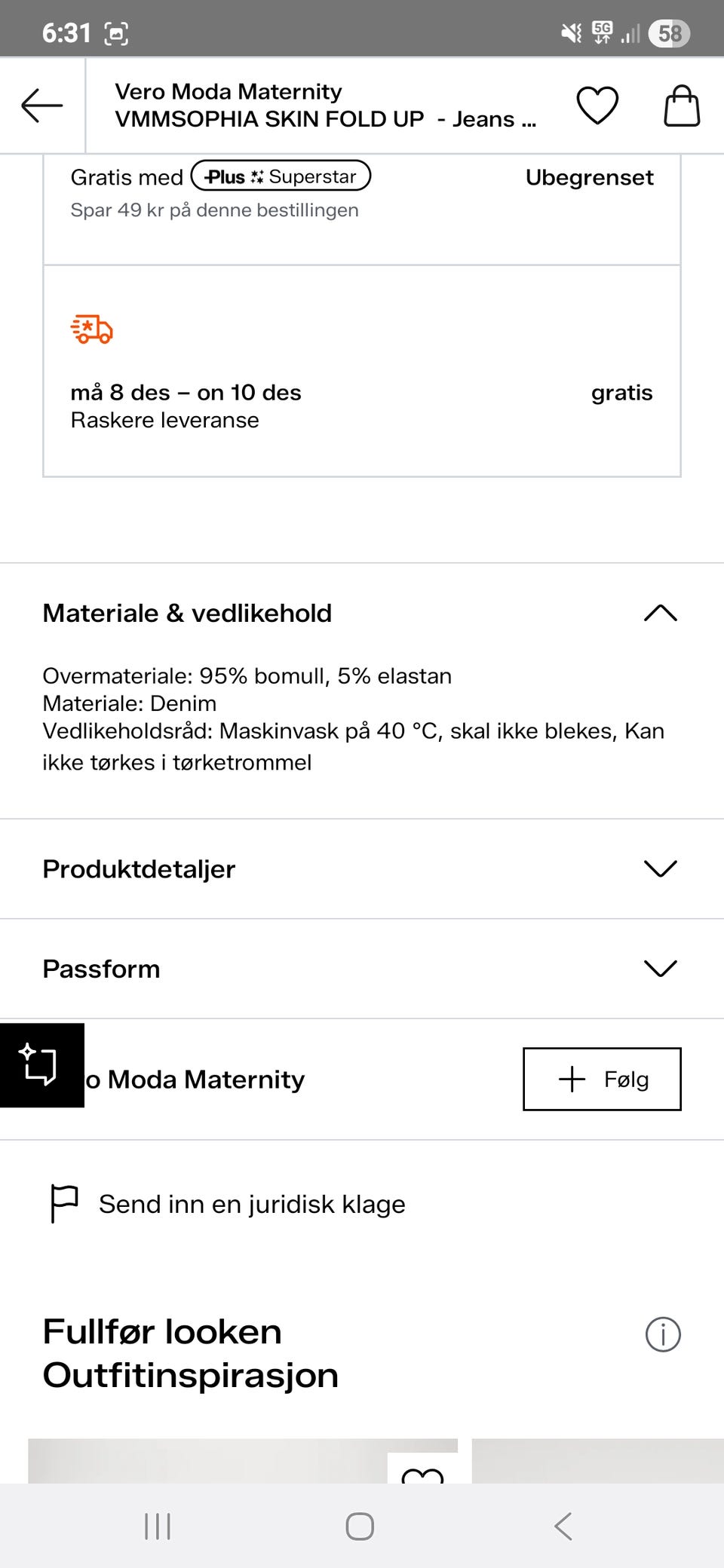 6:31 5G 58

Vero Moda Maternity
VMMSOPHIA SKIN FOLD UP - Jeans ...

Gratis med Plus Superstar
Ubegrenset
Spar 49 kr på denne bestillingen

må 8 des – on 10 des
gratis
Raskere leveranse

Materiale & vedlikehold

Overmateriale: 95% bomull, 5% elastan
Materiale: Denim
Vedlikeholdsråd: Maskinvask på 40 °C, skal ikke blekes, Kan ikke tørkes i tørketrommel

Produktdetaljer

Passform

o Moda Maternity
Følg

Send inn en juridisk klage

Fullfør looken
Outfitinspirasjon